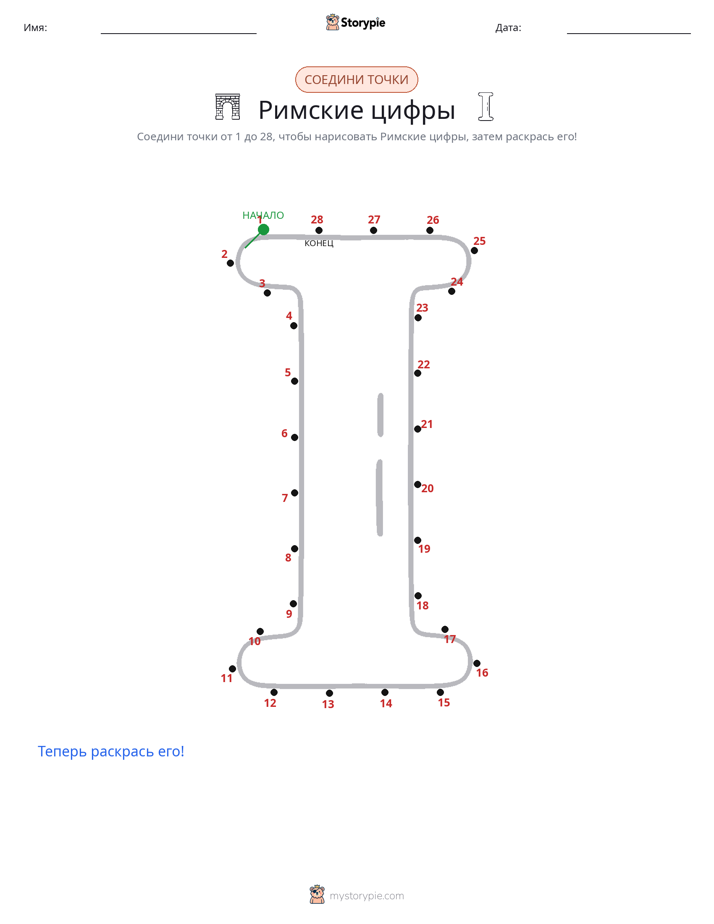 Имя: ____ Storypie Дата: ____

СОЕДИНИ ТОЧКИ

Римские цифры

Соедини точки от 1 до 28, чтобы нарисовать Римские цифры, затем раскрась его!

НАЧАЛО
1
28
КОНЕЦ
27
26
25
2
3
24
4
23
5
22
6
21
7
20
8
19
9
18
10
17
11
16
12
13
14
15

Теперь раскрась его!

mystorypie.com